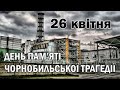 26 квітня

ДЕНЬ ПАМ'ЯТІ ЧОРНОБИЛЬСЬКОЇ ТРАГЕДІЇ